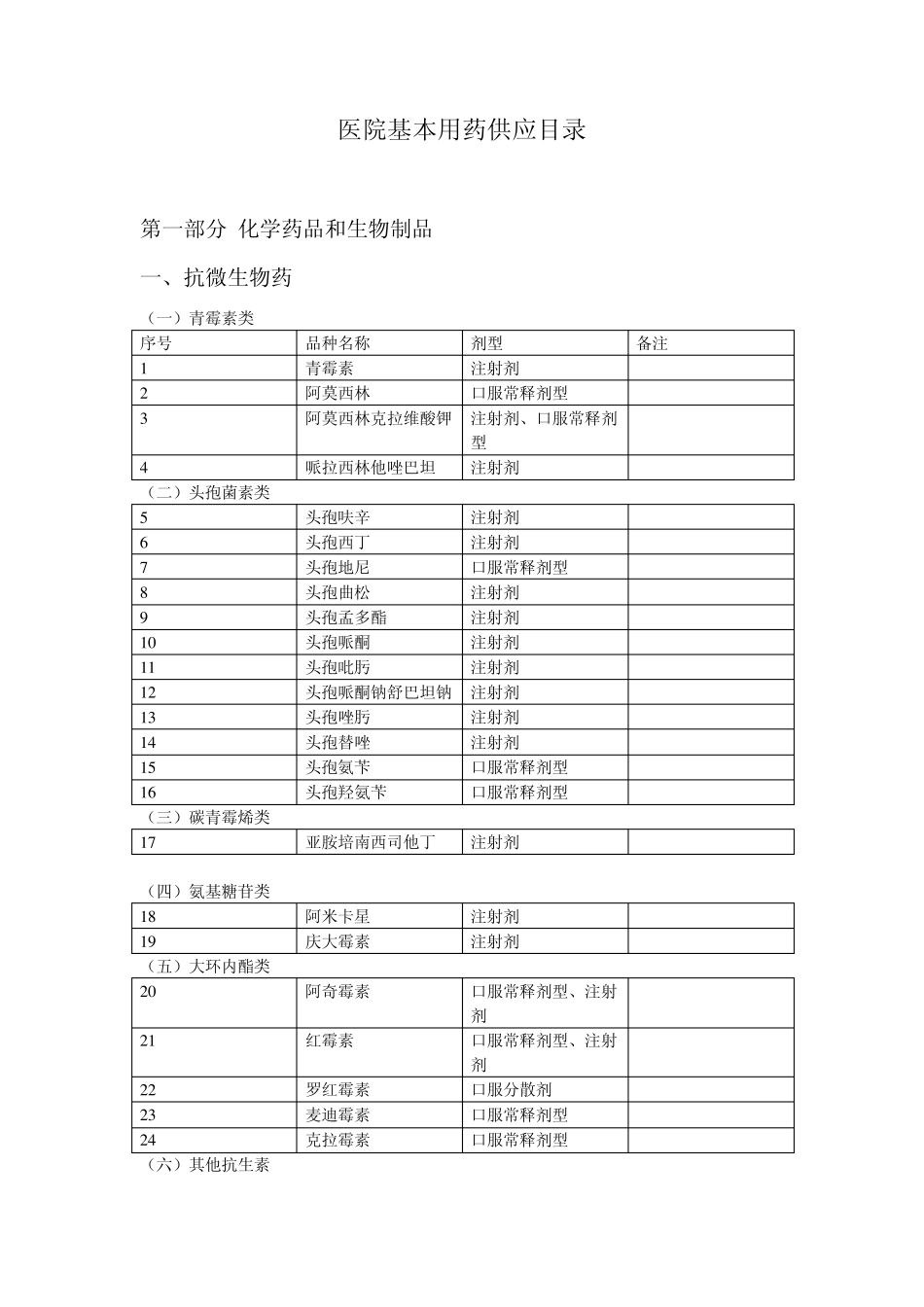 医院基本用药供应目录

第一部分 化学药品和生物制品

一、抗微生物药

（一）青霉素类

| 序号 | 品种名称 | 剂型 | 备注 |
|---|---|---|---|
| 1 | 青霉素 | 注射剂 | |
| 2 | 阿莫西林 | 口服常释剂型 | |
| 3 | 阿莫西林克拉维酸钾 | 注射剂、口服常释剂型 | |
| 4 | 哌拉西林他唑巴坦 | 注射剂 | |

（二）头孢菌素类

| 5 | 头孢呋辛 | 注射剂 | |
|---|---|---|---|
| 6 | 头孢西丁 | 注射剂 | |
| 7 | 头孢地尼 | 口服常释剂型 | |
| 8 | 头孢曲松 | 注射剂 | |
| 9 | 头孢孟多酯 | 注射剂 | |
| 10 | 头孢哌酮 | 注射剂 | |
| 11 | 头孢吡肟 | 注射剂 | |
| 12 | 头孢哌酮钠舒巴坦钠 | 注射剂 | |
| 13 | 头孢唑肟 | 注射剂 | |
| 14 | 头孢替唑 | 注射剂 | |
| 15 | 头孢氨苄 | 口服常释剂型 | |
| 16 | 头孢羟氨苄 | 口服常释剂型 | |

（三）碳青霉烯类

| 17 | 亚胺培南西司他丁 | 注射剂 | |
|---|---|---|---|

（四）氨基糖苷类

| 18 | 阿米卡星 | 注射剂 | |
|---|---|---|---|
| 19 | 庆大霉素 | 注射剂 | |

（五）大环内酯类

| 20 | 阿奇霉素 | 口服常释剂型、注射剂 | |
|---|---|---|---|
| 21 | 红霉素 | 口服常释剂型、注射剂 | |
| 22 | 罗红霉素 | 口服分散剂 | |
| 23 | 麦迪霉素 | 口服常释剂型 | |
| 24 | 克拉霉素 | 口服常释剂型 | |

（六）其他抗生素